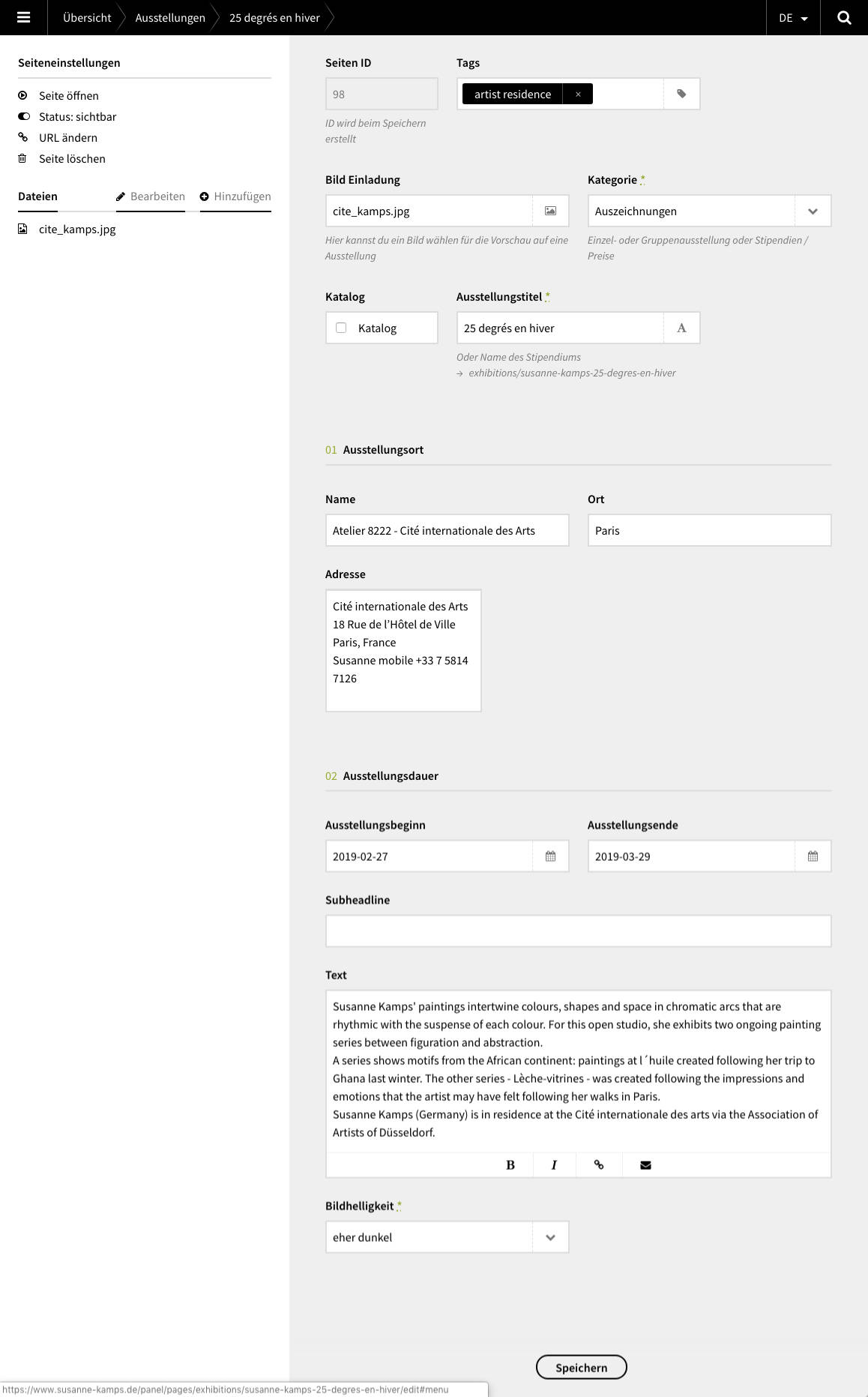 Übersicht Ausstellungen 25 degrés en hiver DE

Seiteneinstellungen

Seite öffnen
Status: sichtbar
URL ändern
Seite löschen

Dateien Bearbeiten Hinzufügen

cite_kamps.jpg

Seiten ID
98
ID wird beim Speichern erstellt

Tags
artist residence ×

Bild Einladung
cite_kamps.jpg
Hier kannst du ein Bild wählen für die Vorschau auf eine Ausstellung

Kategorie *
Auszeichnungen
Einzel- oder Gruppenausstellung oder Stipendien / Preise

Katalog
Katalog

Ausstellungstitel *
25 degrés en hiver
Oder Name des Stipendiums
→ exhibitions/susanne-kamps-25-degres-en-hiver

01 Ausstellungsort

Name
Atelier 8222 - Cité internationale des Arts

Ort
Paris

Adresse
Cité internationale des Arts
18 Rue de l'Hôtel de Ville
Paris, France
Susanne mobile +33 7 5814 7126

02 Ausstellungsdauer

Ausstellungsbeginn
2019-02-27

Ausstellungsende
2019-03-29

Subheadline

Text
Susanne Kamps' paintings intertwine colours, shapes and space in chromatic arcs that are rhythmic with the suspense of each colour. For this open studio, she exhibits two ongoing painting series between figuration and abstraction.
A series shows motifs from the African continent: paintings at l´huile created following her trip to Ghana last winter. The other series - Lèche-vitrines - was created following the impressions and emotions that the artist may have felt following her walks in Paris.
Susanne Kamps (Germany) is in residence at the Cité internationale des arts via the Association of Artists of Düsseldorf.

B I

Bildhelligkeit *
eher dunkel

Speichern

https://www.susanne-kamps.de/panel/pages/exhibitions/susanne-kamps-25-degres-en-hiver/edit#menu